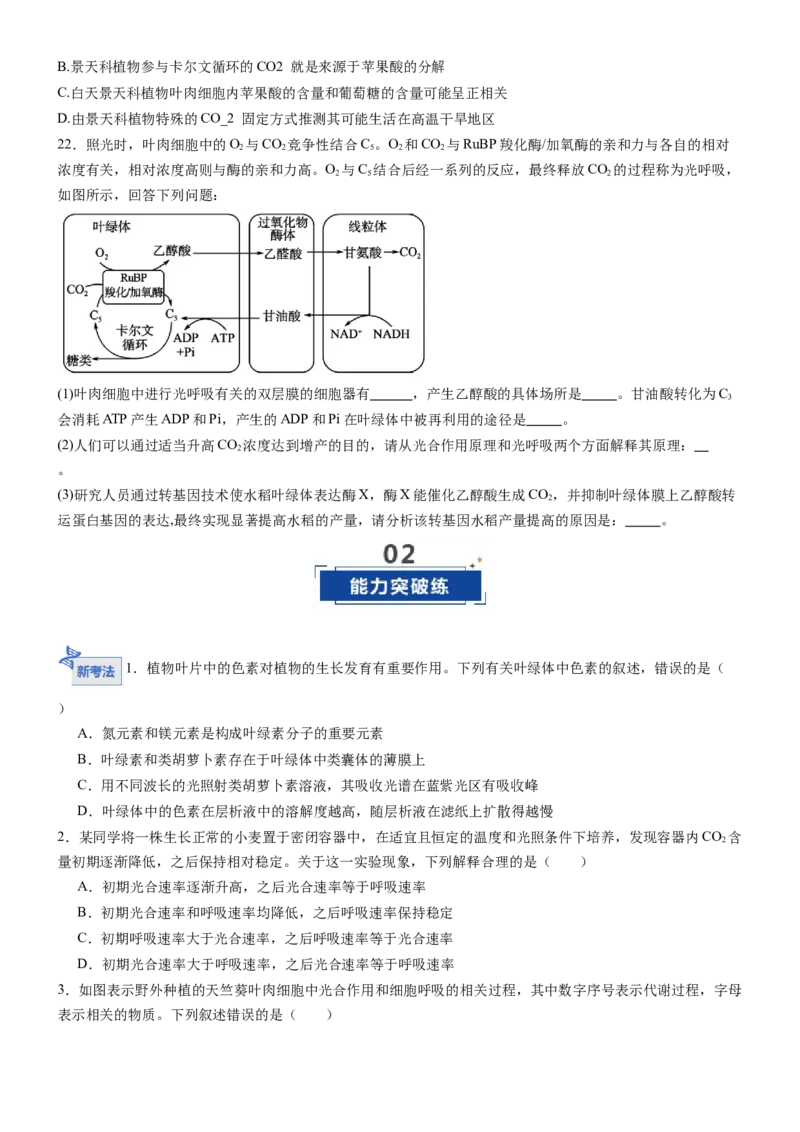 B.景天科植物参与卡尔文循环的CO2 就是来源于苹果酸的分解

C.白天景天科植物叶肉细胞内苹果酸的含量和葡萄糖的含量可能呈正相关

D.由景天科植物特殊的CO_2 固定方式推测其可能生活在高温干旱地区

22．照光时，叶肉细胞中的$O_2$与$CO_2$竞争性结合$C_5$。$O_2$和$CO_2$与RuBP羧化酶/加氧酶的亲和力与各自的相对浓度有关，相对浓度高则与酶的亲和力高。$O_2$与$C_5$结合后经一系列的反应，最终释放$CO_2$的过程称为光呼吸，如图所示，回答下列问题：

叶绿体
$O_2$
乙醇酸
RuBP
羧化/加氧酶
$CO_2$
$C_5$
$C_3$
卡尔文
循环
ADP
+Pi
ATP
糖类
过氧化物
酶体
乙醛酸
甘油酸
线粒体
甘氨酸
$CO_2$
$NAD^+$
NADH

(1)叶肉细胞中进行光呼吸有关的双层膜的细胞器有____，产生乙醇酸的具体场所是____。甘油酸转化为$C_3$会消耗ATP产生ADP和Pi，产生的ADP和Pi在叶绿体中被再利用的途径是____。

(2)人们可以通过适当升高$CO_2$浓度达到增产的目的，请从光合作用原理和光呼吸两个方面解释其原理：____。

(3)研究人员通过转基因技术使水稻叶绿体表达酶X，酶X能催化乙醇酸生成$CO_2$，并抑制叶绿体膜上乙醇酸转运蛋白基因的表达,最终实现显著提高水稻的产量，请分析该转基因水稻产量提高的原因是：____。

02
能力突破练

新考法 1．植物叶片中的色素对植物的生长发育有重要作用。下列有关叶绿体中色素的叙述，错误的是（ ）

A．氮元素和镁元素是构成叶绿素分子的重要元素
B．叶绿素和类胡萝卜素存在于叶绿体中类囊体的薄膜上
C．用不同波长的光照射类胡萝卜素溶液，其吸收光谱在蓝紫光区有吸收峰
D．叶绿体中的色素在层析液中的溶解度越高，随层析液在滤纸上扩散得越慢

2．某同学将一株生长正常的小麦置于密闭容器中，在适宜且恒定的温度和光照条件下培养，发现容器内$CO_2$含量初期逐渐降低，之后保持相对稳定。关于这一实验现象，下列解释合理的是（ ）

A．初期光合速率逐渐升高，之后光合速率等于呼吸速率
B．初期光合速率和呼吸速率均降低，之后呼吸速率保持稳定
C．初期呼吸速率大于光合速率，之后呼吸速率等于光合速率
D．初期光合速率大于呼吸速率，之后光合速率等于呼吸速率

3．如图表示野外种植的天竺葵叶肉细胞中光合作用和细胞呼吸的相关过程，其中数字序号表示代谢过程，字母表示相关的物质。下列叙述错误的是（ ）